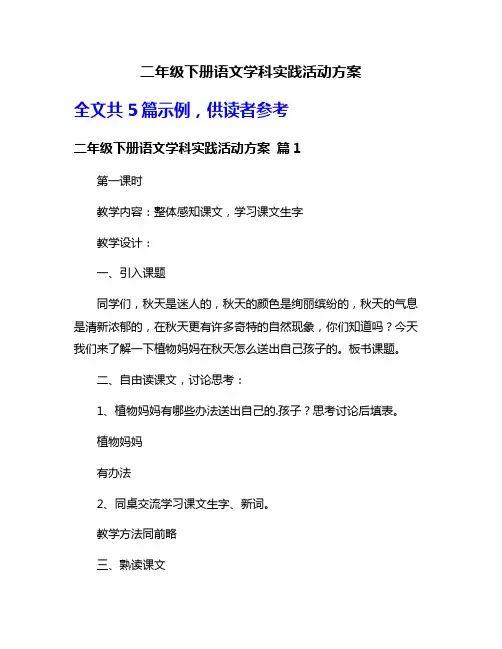 二年级下册语文学科实践活动方案

全文共 5 篇示例，供读者参考

二年级下册语文学科实践活动方案 篇 1

第一课时

教学内容：整体感知课文，学习课文生字

教学设计：

一、引入课题

同学们，秋天是迷人的，秋天的颜色是绚丽缤纷的，秋天的气息是清新浓郁的，在秋天更有许多奇特的自然现象，你们知道吗？今天我们来了解一下植物妈妈在秋天怎么送出自己孩子的。板书课题。

二、自由读课文，讨论思考：

1、植物妈妈有哪些办法送出自己的.孩子？思考讨论后填表。

植物妈妈

有办法

2、同桌交流学习课文生字、新词。

教学方法同前略

三、熟读课文